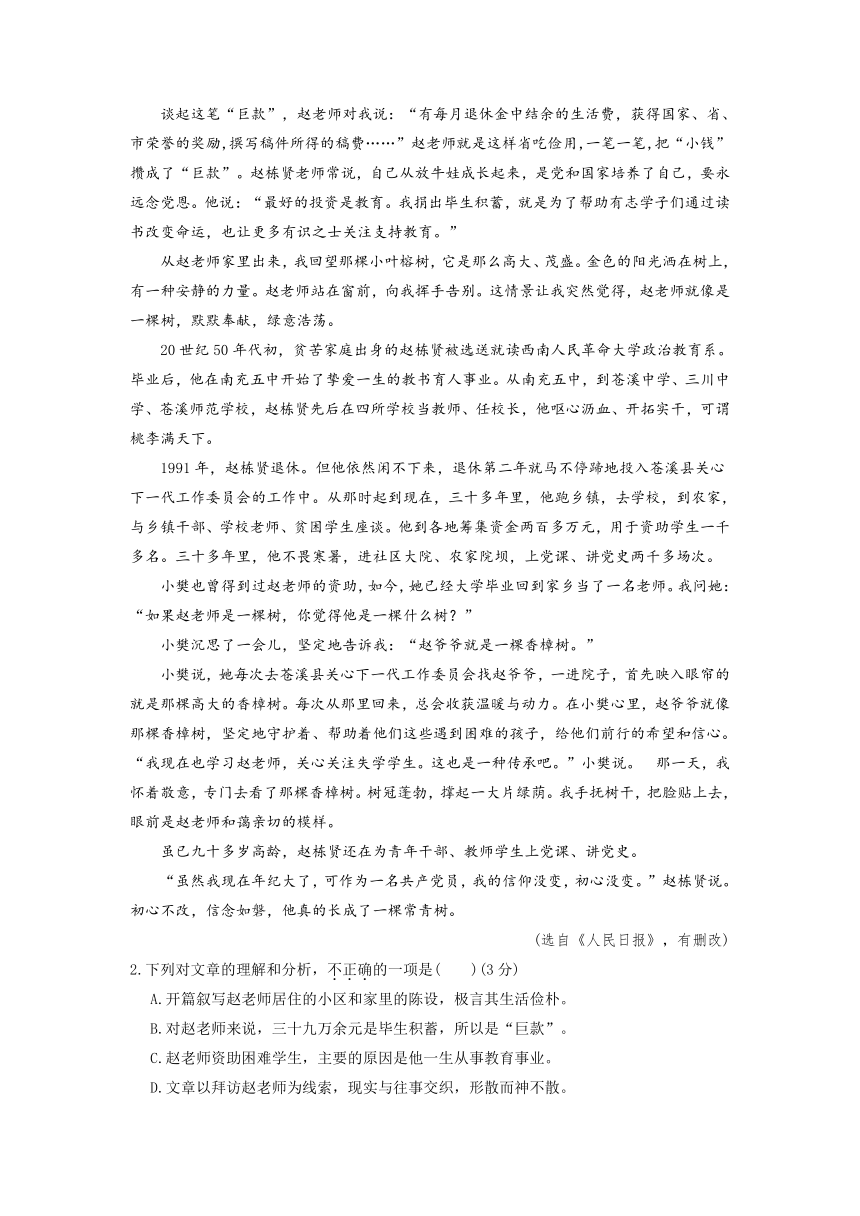 谈起这笔“巨款”，赵老师对我说：“有每月退休金中结余的生活费，获得国家、省、市荣誉的奖励，撰写稿件所得的稿费……”赵老师就是这样省吃俭用，一笔一笔，把“小钱”攒成了“巨款”。赵栋贤老师常说，自己从放牛娃成长起来，是党和国家培养了自己，要永远念党恩。他说：“最好的投资是教育。我捐出毕生积蓄，就是为了帮助有志学子们通过读书改变命运，也让更多有识之士关注支持教育。”

从赵老师家里出来，我回望那棵小叶榕树，它是那么高大、茂盛。金色的阳光洒在树上，有一种安静的力量。赵老师站在窗前，向我挥手告别。这情景让我突然觉得，赵老师就像是一棵树，默默奉献，绿意浩荡。

20世纪50年代初，贫苦家庭出身的赵栋贤被选送就读西南人民革命大学政治教育系。毕业后，他在南充五中开始了挚爱一生的教书育人事业。从南充五中，到苍溪中学、三川中学、苍溪师范学校，赵栋贤先后在四所学校当教师、任校长，他呕心沥血、开拓实干，可谓桃李满天下。

1991年，赵栋贤退休。但他依然闲不下来，退休第二年就马不停蹄地投入苍溪县关心下一代工作委员会的工作中。从那时起到现在，三十多年里，他跑乡镇，去学校，到农家，与乡镇干部、学校老师、贫困学生座谈。他到各地筹集资金两百多万元，用于资助学生一千多名。三十多年里，他不畏寒暑，进社区大院、农家院坝，上党课、讲党史两千多场次。

小樊也曾得到过赵老师的资助，如今，她已经大学毕业回到家乡当了一名老师。我问她：“如果赵老师是一棵树，你觉得他是一棵什么树？”

小樊沉思了一会儿，坚定地告诉我：“赵爷爷就是一棵香樟树。”

小樊说，她每次去苍溪县关心下一代工作委员会找赵爷爷，一进院子，首先映入眼帘的就是那棵高大的香樟树。每次从那里回来，总会收获温暖与动力。在小樊心里，赵爷爷就像那棵香樟树，坚定地守护着、帮助着他们这些遇到困难的孩子，给他们前行的希望和信心。“我现在也学习赵老师，关心关注失学学生。这也是一种传承吧。”小樊说。 那一天，我怀着敬意，专门去看了那棵香樟树。树冠蓬勃，撑起一大片绿荫。我手抚树干，把脸贴上去，眼前是赵老师和蔼亲切的模样。

虽已九十多岁高龄，赵栋贤还在为青年干部、教师学生上党课、讲党史。

“虽然我现在年纪大了，可作为一名共产党员，我的信仰没变，初心没变。”赵栋贤说。初心不改，信念如磐，他真的长成了一棵常青树。

（选自《人民日报》，有删改）

2.下列对文章的理解和分析，不正确的一项是(　　)(3分)

A.开篇叙写赵老师居住的小区和家里的陈设，极言其生活俭朴。

B.对赵老师来说，三十九万余元是毕生积蓄，所以是“巨款”。

C.赵老师资助困难学生，主要的原因是他一生从事教育事业。

D.文章以拜访赵老师为线索，现实与往事交织，形散而神不散。